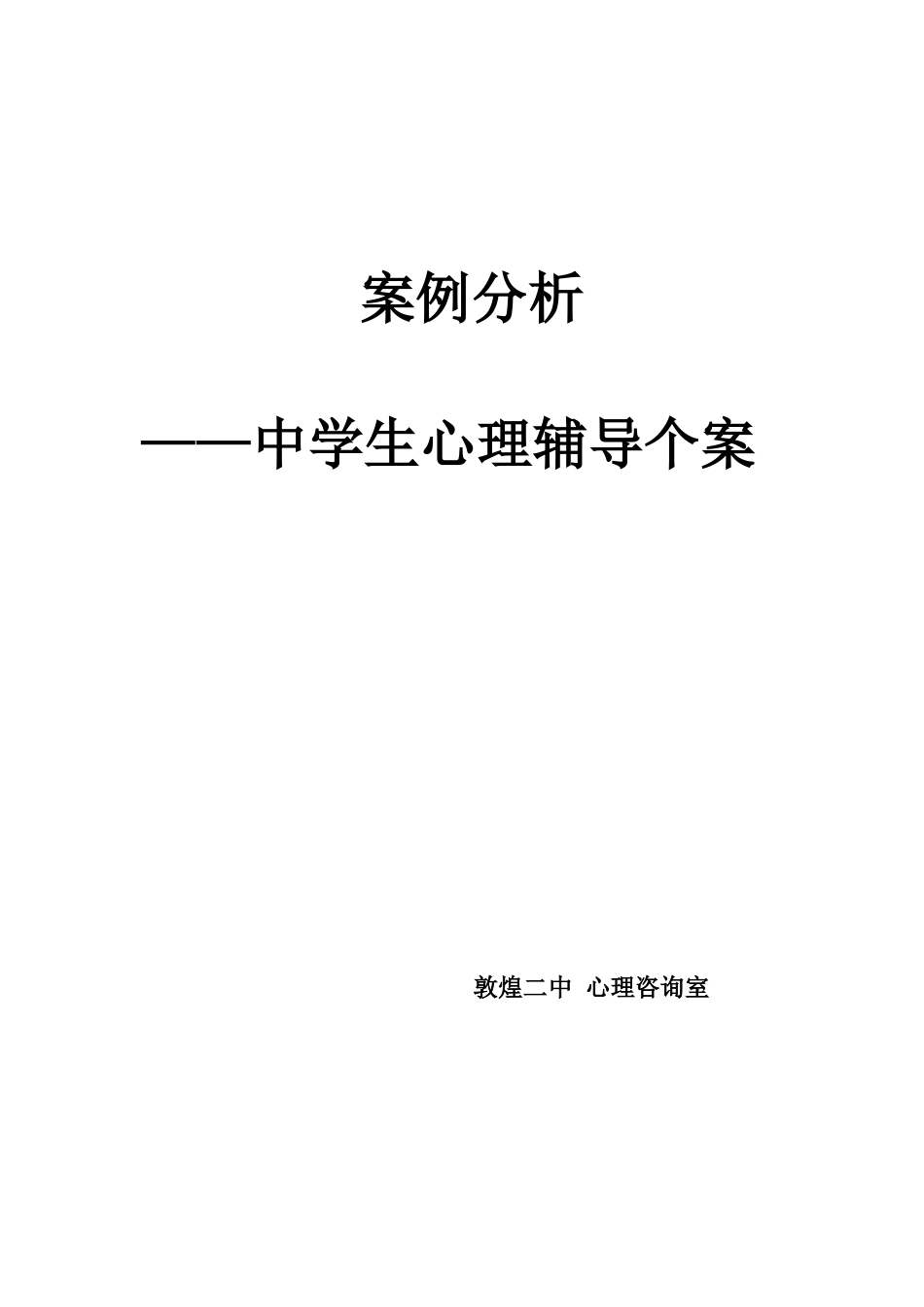 案例分析

——中学生心理辅导个案

敦煌二中 心理咨询室